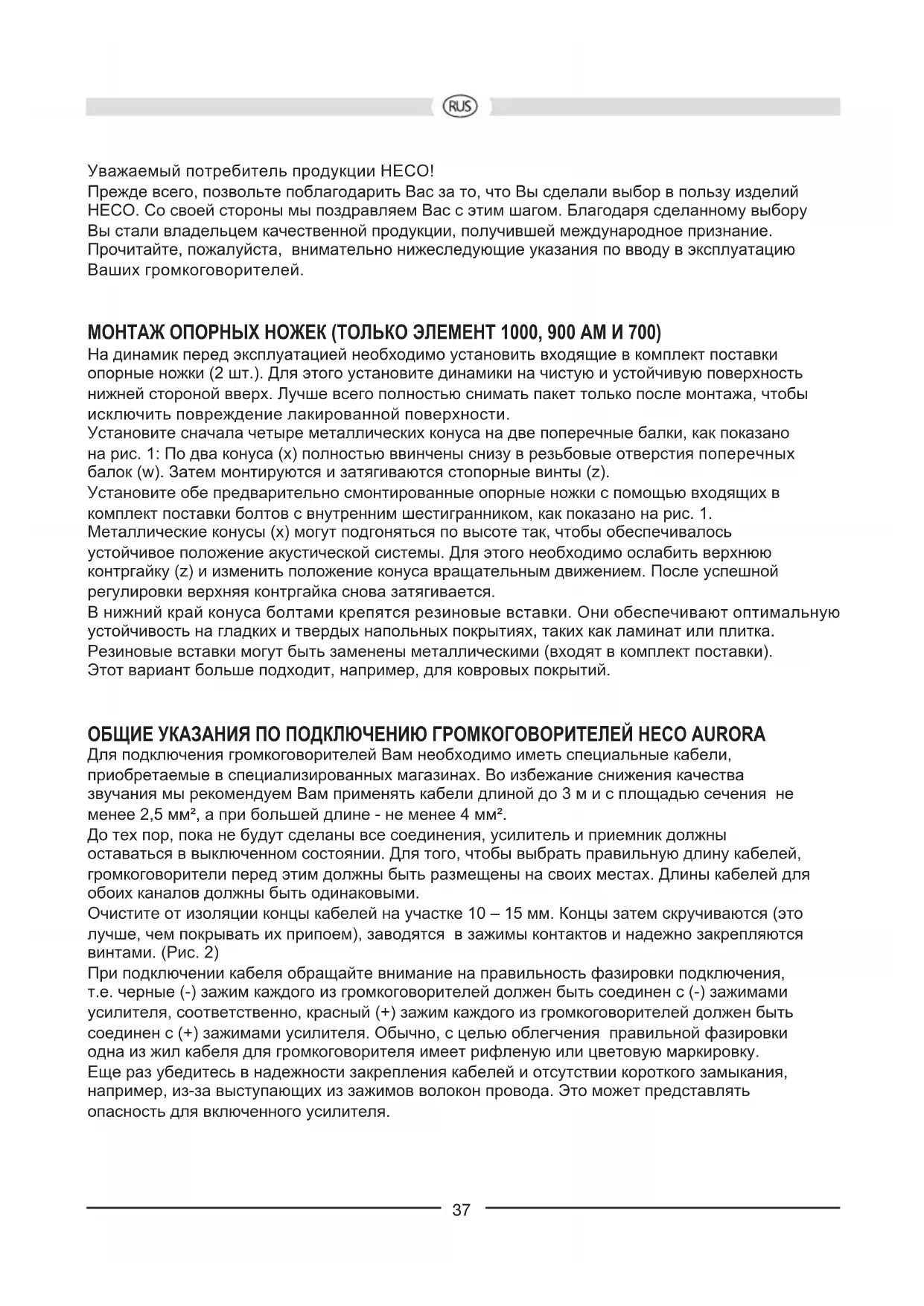 RUS

Уважаемый потребитель продукции HECO!
Прежде всего, позвольте поблагодарить Вас за то, что Вы сделали выбор в пользу изделий HECO. Со своей стороны мы поздравляем Вас с этим шагом. Благодаря сделанному выбору Вы стали владельцем качественной продукции, получившей международное признание. Прочитайте, пожалуйста, внимательно нижеследующие указания по вводу в эксплуатацию Ваших громкоговорителей.

МОНТАЖ ОПОРНЫХ НОЖЕК (ТОЛЬКО ЭЛЕМЕНТ 1000, 900 AM И 700)
На динамик перед эксплуатацией необходимо установить входящие в комплект поставки опорные ножки (2 шт.). Для этого установите динамики на чистую и устойчивую поверхность нижней стороной вверх. Лучше всего полностью снимать пакет только после монтажа, чтобы исключить повреждение лакированной поверхности.
Установите сначала четыре металлических конуса на две поперечные балки, как показано на рис. 1: По два конуса (x) полностью ввинчены снизу в резьбовые отверстия поперечных балок (w). Затем монтируются и затягиваются стопорные винты (z).
Установите обе предварительно смонтированные опорные ножки с помощью входящих в комплект поставки болтов с внутренним шестигранником, как показано на рис. 1.
Металлические конусы (x) могут подгоняться по высоте так, чтобы обеспечивалось устойчивое положение акустической системы. Для этого необходимо ослабить верхнюю контргайку (z) и изменить положение конуса вращательным движением. После успешной регулировки верхняя контргайка снова затягивается.
В нижний край конуса болтами крепятся резиновые вставки. Они обеспечивают оптимальную устойчивость на гладких и твердых напольных покрытиях, таких как ламинат или плитка.
Резиновые вставки могут быть заменены металлическими (входят в комплект поставки).
Этот вариант больше подходит, например, для ковровых покрытий.

ОБЩИЕ УКАЗАНИЯ ПО ПОДКЛЮЧЕНИЮ ГРОМКОГОВОРИТЕЛЕЙ HECO AURORA
Для подключения громкоговорителей Вам необходимо иметь специальные кабели, приобретаемые в специализированных магазинах. Во избежание снижения качества звучания мы рекомендуем Вам применять кабели длиной до 3 м и с площадью сечения не менее 2,5 мм², а при большей длине - не менее 4 мм².
До тех пор, пока не будут сделаны все соединения, усилитель и приемник должны оставаться в выключенном состоянии. Для того, чтобы выбрать правильную длину кабелей, громкоговорители перед этим должны быть размещены на своих местах. Длины кабелей для обоих каналов должны быть одинаковыми.
Очистите от изоляции концы кабелей на участке 10 – 15 мм. Концы затем скручиваются (это лучше, чем покрывать их припоем), заводятся в зажимы контактов и надежно закрепляются винтами. (Рис. 2)
При подключении кабеля обращайте внимание на правильность фазировки подключения, т.е. черные (-) зажим каждого из громкоговорителей должен быть соединен с (-) зажимами усилителя, соответственно, красный (+) зажим каждого из громкоговорителей должен быть соединен с (+) зажимами усилителя. Обычно, с целью облегчения правильной фазировки одна из жил кабеля для громкоговорителя имеет рифленую или цветовую маркировку.
Еще раз убедитесь в надежности закрепления кабелей и отсутствии короткого замыкания, например, из-за выступающих из зажимов волокон провода. Это может представлять опасность для включенного усилителя.

37